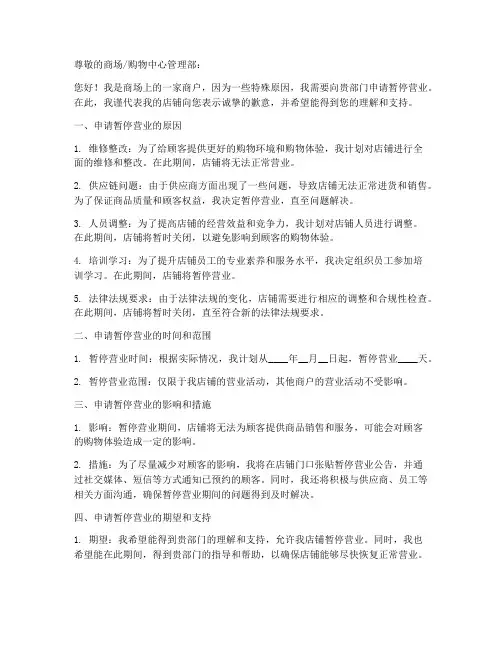 尊敬的商场/购物中心管理部：

您好！我是商场上的一家商户，因为一些特殊原因，我需要向贵部门申请暂停营业。在此，我谨代表我的店铺向您表示诚挚的歉意，并希望能得到您的理解和支持。

一、申请暂停营业的原因

1. 维修整改：为了给顾客提供更好的购物环境和购物体验，我计划对店铺进行全面的维修和整改。在此期间，店铺将无法正常营业。

2. 供应链问题：由于供应商方面出现了一些问题，导致店铺无法正常进货和销售。为了保证商品质量和顾客权益，我决定暂停营业，直至问题解决。

3. 人员调整：为了提高店铺的经营效益和竞争力，我计划对店铺人员进行调整。在此期间，店铺将暂时关闭，以避免影响到顾客的购物体验。

4. 培训学习：为了提升店铺员工的专业素养和服务水平，我决定组织员工参加培训学习。在此期间，店铺将暂停营业。

5. 法律法规要求：由于法律法规的变化，店铺需要进行相应的调整和合规性检查。在此期间，店铺将暂时关闭，直至符合新的法律法规要求。

二、申请暂停营业的时间和范围

1. 暂停营业时间：根据实际情况，我计划从____年__月__日起，暂停营业____天。

2. 暂停营业范围：仅限于我店铺的营业活动，其他商户的营业活动不受影响。

三、申请暂停营业的影响和措施

1. 影响：暂停营业期间，店铺将无法为顾客提供商品销售和服务，可能会对顾客的购物体验造成一定的影响。

2. 措施：为了尽量减少对顾客的影响，我将在店铺门口张贴暂停营业公告，并通过社交媒体、短信等方式通知已预约的顾客。同时，我还将积极与供应商、员工等相关方面沟通，确保暂停营业期间的问题得到及时解决。

四、申请暂停营业的期望和支持

1. 期望：我希望能得到贵部门的理解和支持，允许我店铺暂停营业。同时，我也希望能在此期间，得到贵部门的指导和帮助，以确保店铺能够尽快恢复正常营业。